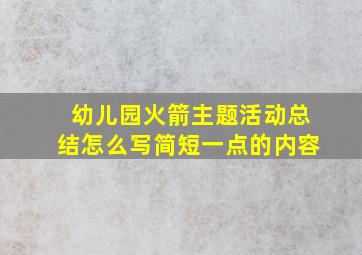 幼儿园火箭主题活动总结怎么写简短一点的内容